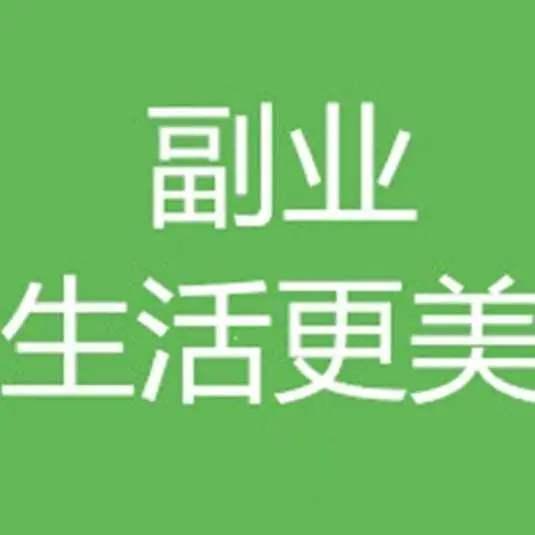 副业
生活更美